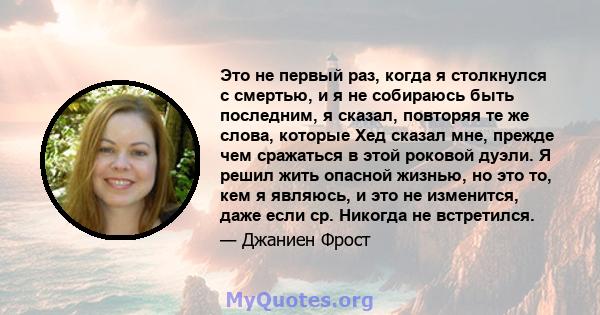 Это не первый раз, когда я столкнулся с смертью, и я не собираюсь быть последним, я сказал, повторяя те же слова, которые Хед сказал мне, прежде чем сражаться в этой роковой дуэли. Я решил жить опасной жизнью, но это то, кем я являюсь, и это не изменится, даже если ср. Никогда не встретился.

— Джаниен Фрост

MyQuotes.org